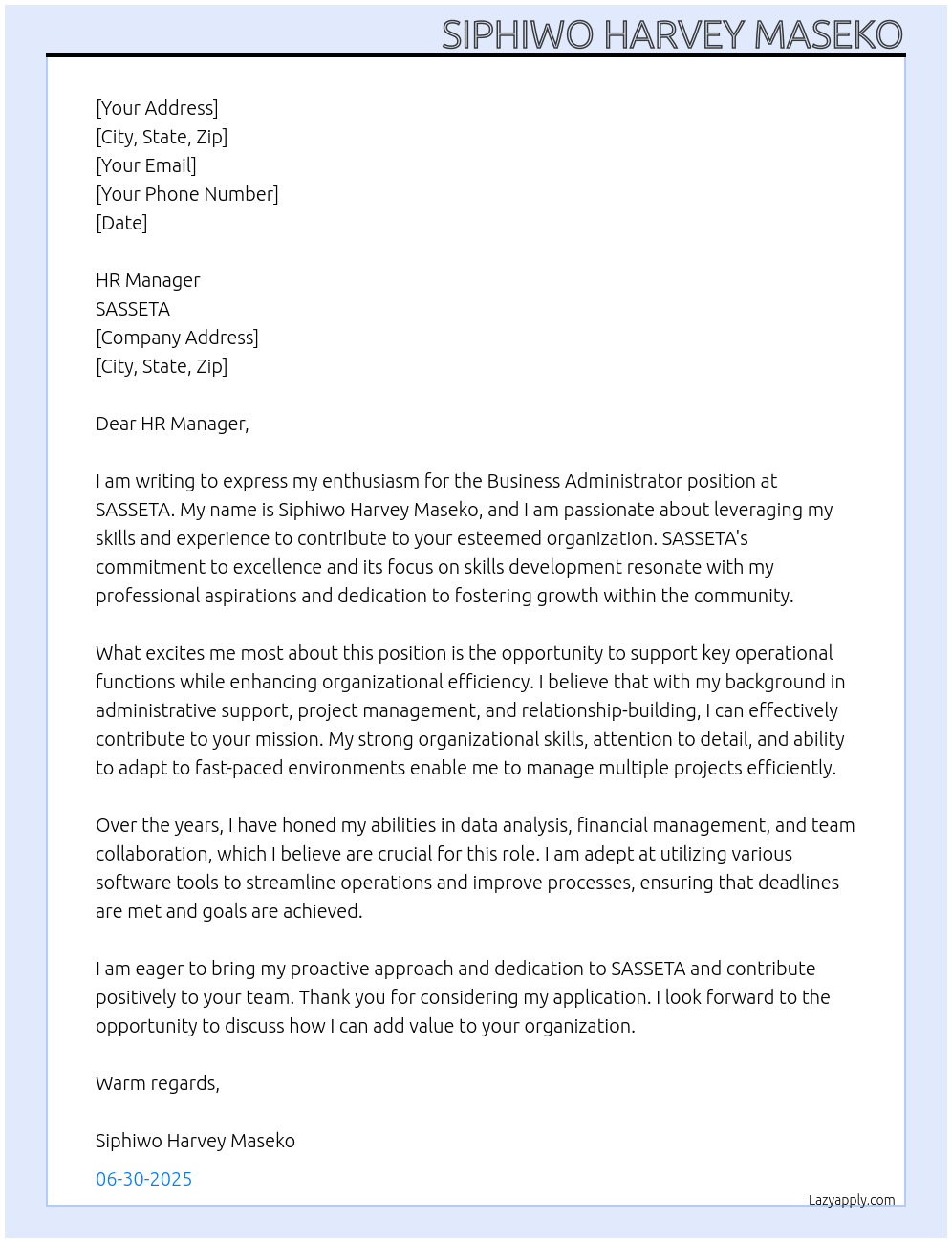 SIPHIWO HARVEY MASEKO

[Your Address]
[City, State, Zip]
[Your Email]
[Your Phone Number]
[Date]

HR Manager
SASSETA
[Company Address]
[City, State, Zip]

Dear HR Manager,

I am writing to express my enthusiasm for the Business Administrator position at SASSETA. My name is Siphiwo Harvey Maseko, and I am passionate about leveraging my skills and experience to contribute to your esteemed organization. SASSETA's commitment to excellence and its focus on skills development resonate with my professional aspirations and dedication to fostering growth within the community.

What excites me most about this position is the opportunity to support key operational functions while enhancing organizational efficiency. I believe that with my background in administrative support, project management, and relationship-building, I can effectively contribute to your mission. My strong organizational skills, attention to detail, and ability to adapt to fast-paced environments enable me to manage multiple projects efficiently.

Over the years, I have honed my abilities in data analysis, financial management, and team collaboration, which I believe are crucial for this role. I am adept at utilizing various software tools to streamline operations and improve processes, ensuring that deadlines are met and goals are achieved.

I am eager to bring my proactive approach and dedication to SASSETA and contribute positively to your team. Thank you for considering my application. I look forward to the opportunity to discuss how I can add value to your organization.

Warm regards,

Siphiwo Harvey Maseko

06-30-2025

Lazyapply.com